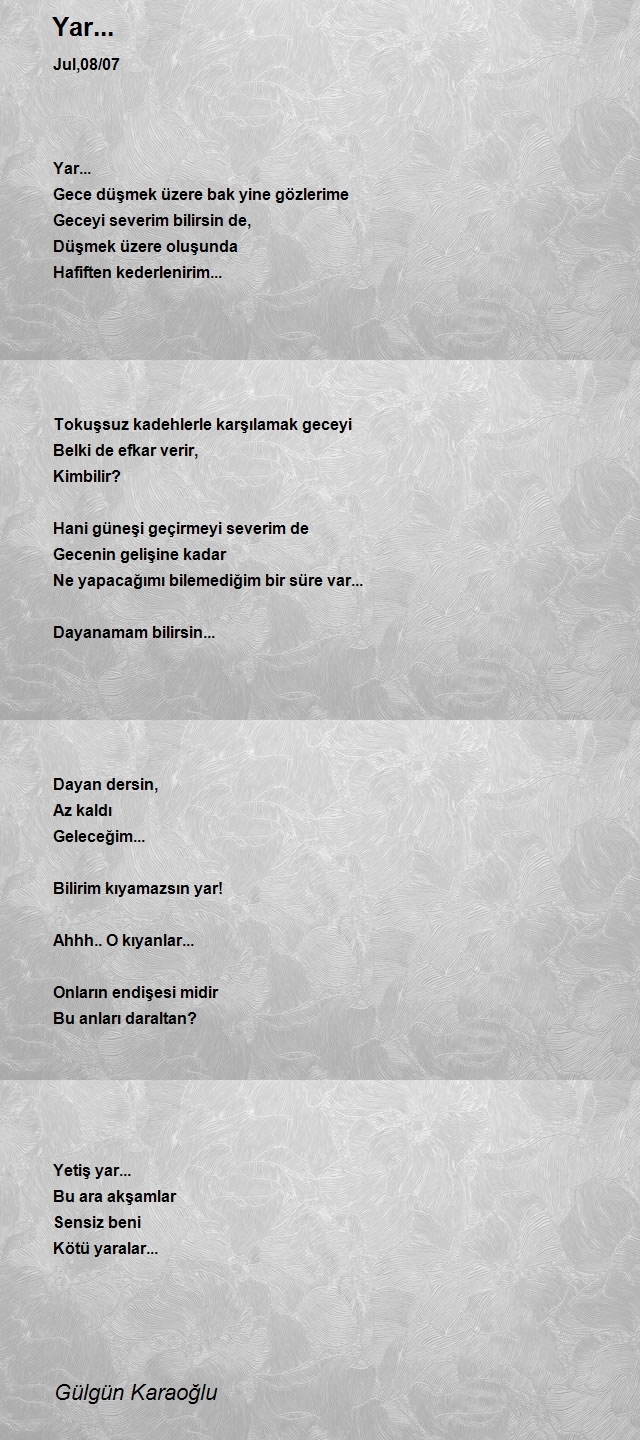 Yar...
Jul,08/07

Yar...
Gece düşmek üzere bak yine gözlerime
Geceyi severim bilirsin de,
Düşmek üzere oluşunda
Hafiften kederlenirim...

Tokuşsuz kadehlerle karşılamak geceyi
Belki de efkar verir,
Kimbilir?

Hani güneşi geçirmeyi severim de
Gecenin gelişine kadar
Ne yapacağımı bilemediğim bir süre var...

Dayanamam bilirsin...

Dayan dersin,
Az kaldı
Geleceğim...

Bilirim kıyamazsın yar!

Ahhh.. O kıyanlar...

Onların endişesi midir
Bu anları daraltan?

Yetiş yar...
Bu ara akşamlar
Sensiz beni
Kötü yaralar...

Gülgün Karaoğlu